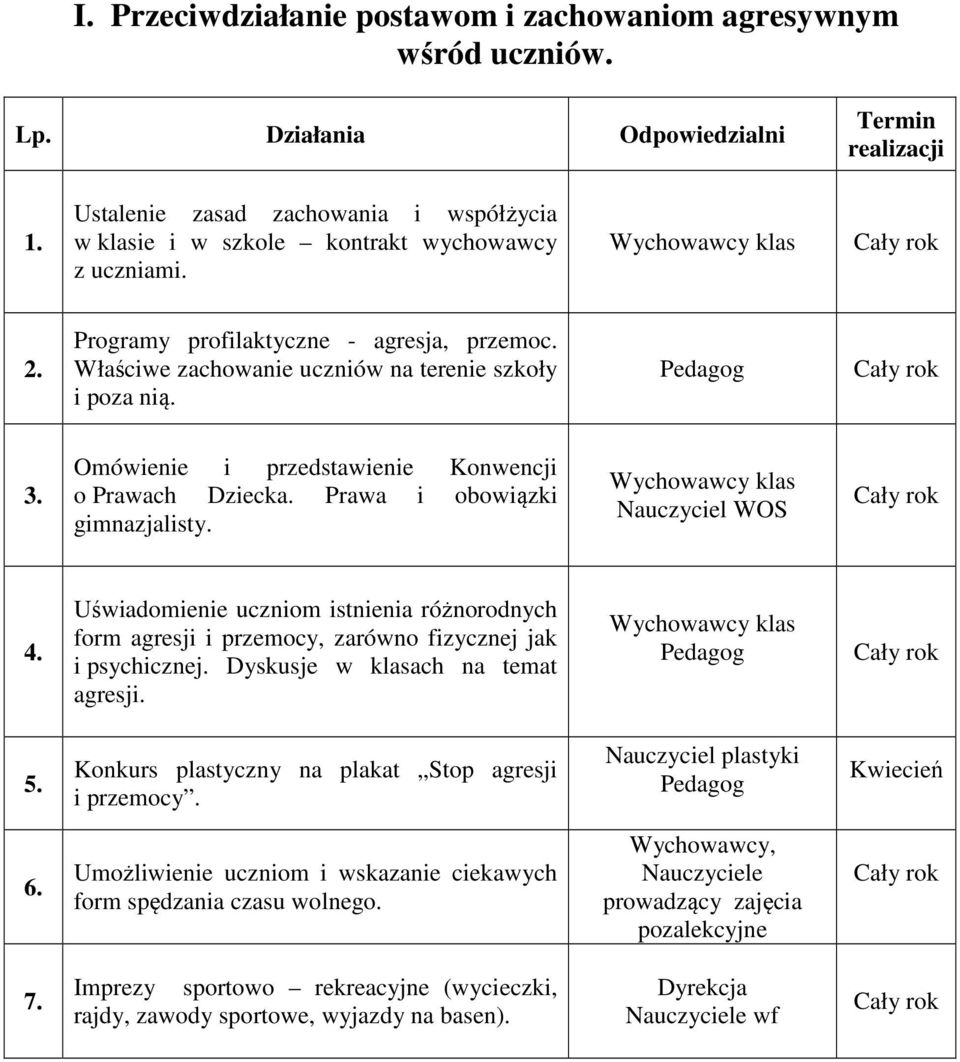 I. Przeciwdziałanie postawom i zachowaniom agresywnym wśród uczniów.

| Lp. | Działania | Odpowiedzialni | Termin realizacji |
|---|---|---|---|
| 1. | Ustalenie zasad zachowania i współżycia w klasie i w szkole – kontrakt wychowawcy z uczniami. | Wychowawcy klas | Cały rok |
| 2. | Programy profilaktyczne - agresja, przemoc. Właściwe zachowanie uczniów na terenie szkoły i poza nią. | Pedagog | Cały rok |
| 3. | Omówienie i przedstawienie Konwencji o Prawach Dziecka. Prawa i obowiązki gimnazjalisty. | Wychowawcy klas Nauczyciel WOS | Cały rok |
| 4. | Uświadomienie uczniom istnienia różnorodnych form agresji i przemocy, zarówno fizycznej jak i psychicznej. Dyskusje w klasach na temat agresji. | Wychowawcy klas Pedagog | Cały rok |
| 5. | Konkurs plastyczny na plakat „Stop agresji i przemocy”. | Nauczyciel plastyki Pedagog | Kwiecień |
| 6. | Umożliwienie uczniom i wskazanie ciekawych form spędzania czasu wolnego. | Wychowawcy, Nauczyciele prowadzący zajęcia pozalekcyjne | Cały rok |
| 7. | Imprezy sportowo – rekreacyjne (wycieczki, rajdy, zawody sportowe, wyjazdy na basen). | Dyrekcja Nauczyciele wf | Cały rok |